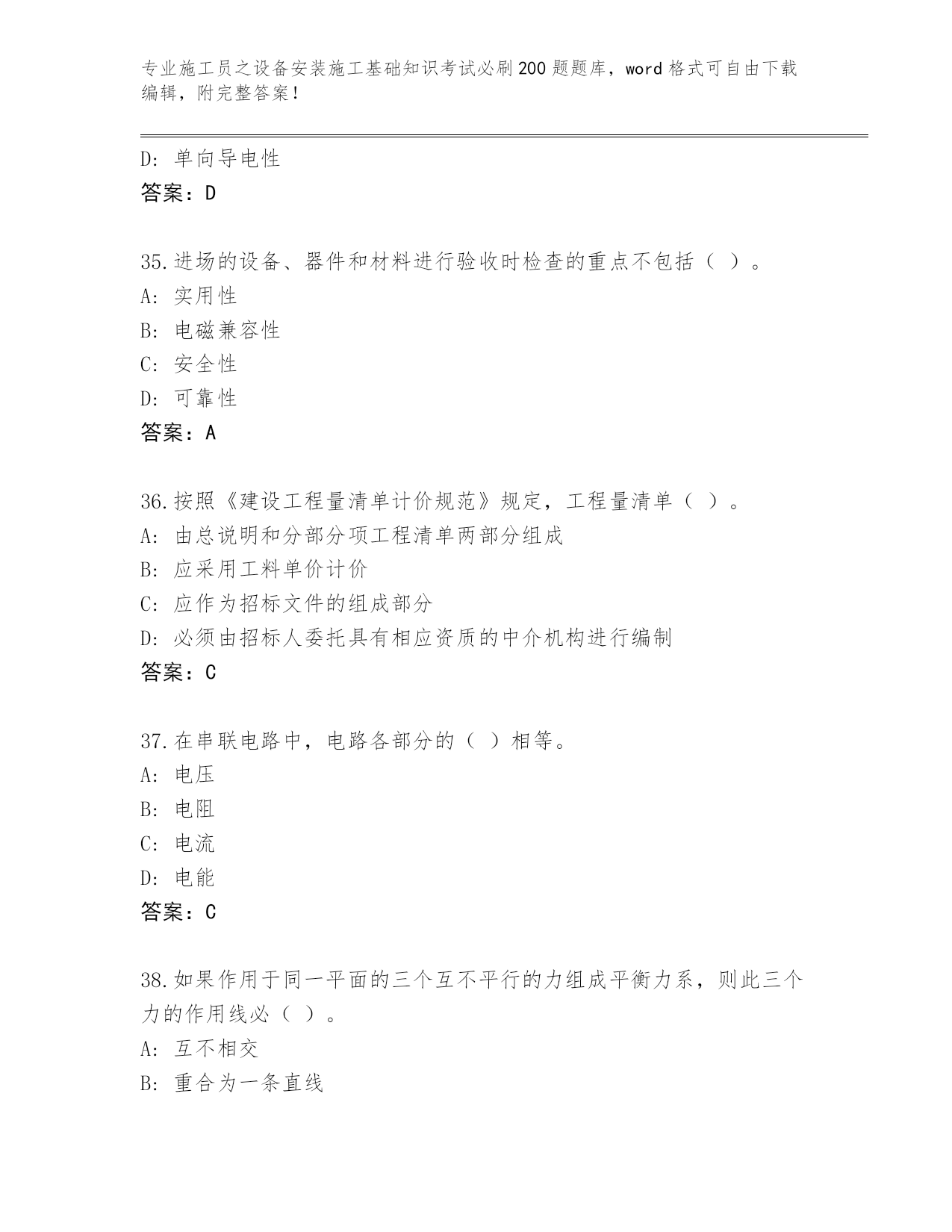 专业施工员之设备安装施工基础知识考试必刷200题题库，word格式可自由下载编辑，附完整答案！

D: 单向导电性
答案：D

35.进场的设备、器件和材料进行验收时检查的重点不包括（ ）。
A: 实用性
B: 电磁兼容性
C: 安全性
D: 可靠性
答案：A

36.按照《建设工程量清单计价规范》规定，工程量清单（ ）。
A: 由总说明和分部分项工程清单两部分组成
B: 应采用工料单价计价
C: 应作为招标文件的组成部分
D: 必须由招标人委托具有相应资质的中介机构进行编制
答案：C

37.在串联电路中，电路各部分的（ ）相等。
A: 电压
B: 电阻
C: 电流
D: 电能
答案：C

38.如果作用于同一平面的三个互不平行的力组成平衡力系，则此三个力的作用线必（ ）。
A: 互不相交
B: 重合为一条直线